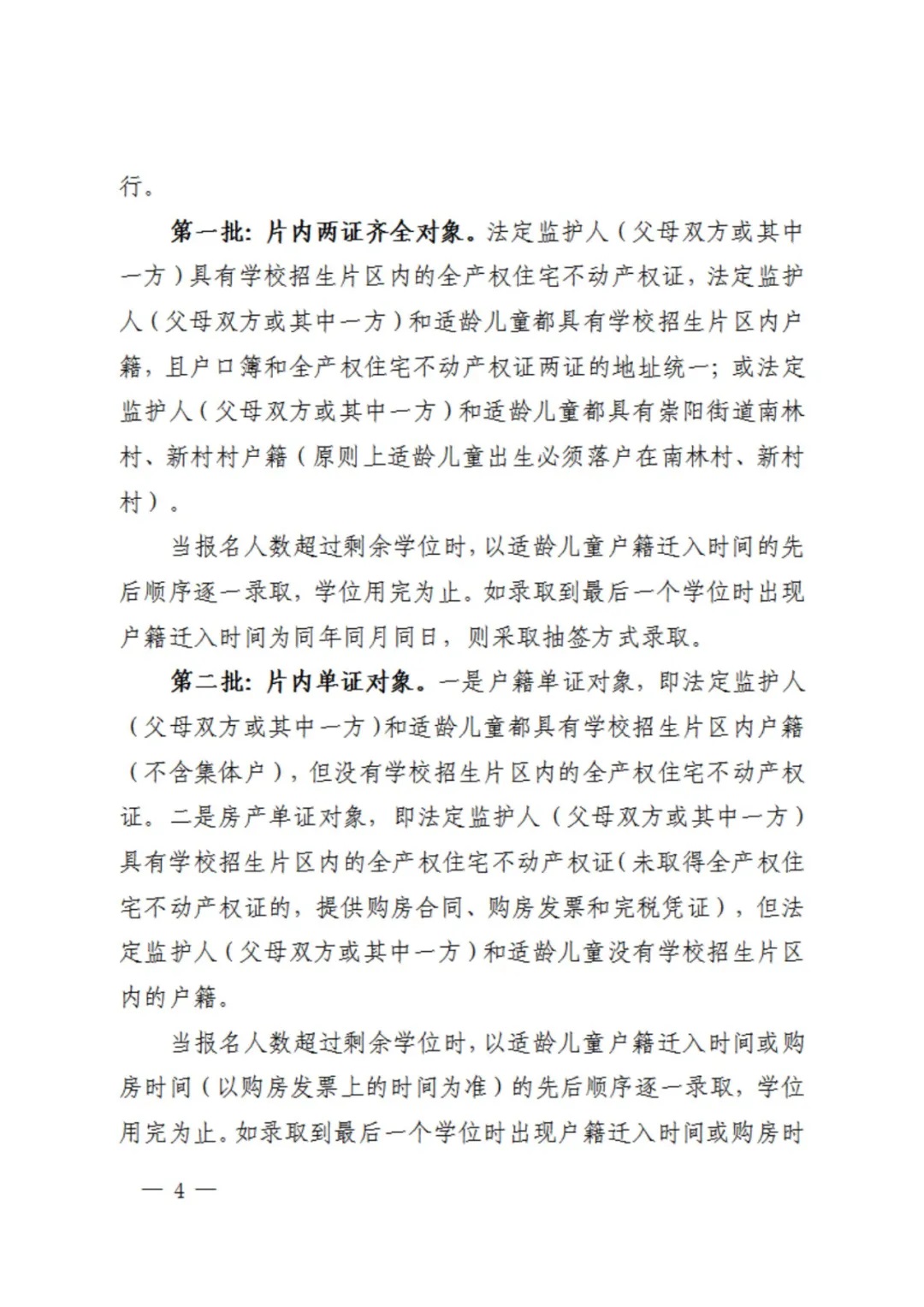 行。

第一批：片内两证齐全对象。法定监护人（父母双方或其中一方）具有学校招生片区内的全产权住宅不动产权证，法定监护人（父母双方或其中一方）和适龄儿童都具有学校招生片区内户籍，且户口簿和全产权住宅不动产权证两证的地址统一；或法定监护人（父母双方或其中一方）和适龄儿童都具有崇阳街道南林村、新村村户籍（原则上适龄儿童出生必须落户在南林村、新村村）。

当报名人数超过剩余学位时，以适龄儿童户籍迁入时间的先后顺序逐一录取，学位用完为止。如录取到最后一个学位时出现户籍迁入时间为同年同月同日，则采取抽签方式录取。

第二批：片内单证对象。一是户籍单证对象，即法定监护人（父母双方或其中一方）和适龄儿童都具有学校招生片区内户籍（不含集体户），但没有学校招生片区内的全产权住宅不动产权证。二是房产单证对象，即法定监护人（父母双方或其中一方）具有学校招生片区内的全产权住宅不动产权证（未取得全产权住宅不动产权证的，提供购房合同、购房发票和完税凭证），但法定监护人（父母双方或其中一方）和适龄儿童没有学校招生片区内的户籍。

当报名人数超过剩余学位时，以适龄儿童户籍迁入时间或购房时间（以购房发票上的时间为准）的先后顺序逐一录取，学位用完为止。如录取到最后一个学位时出现户籍迁入时间或购房时

— 4 —